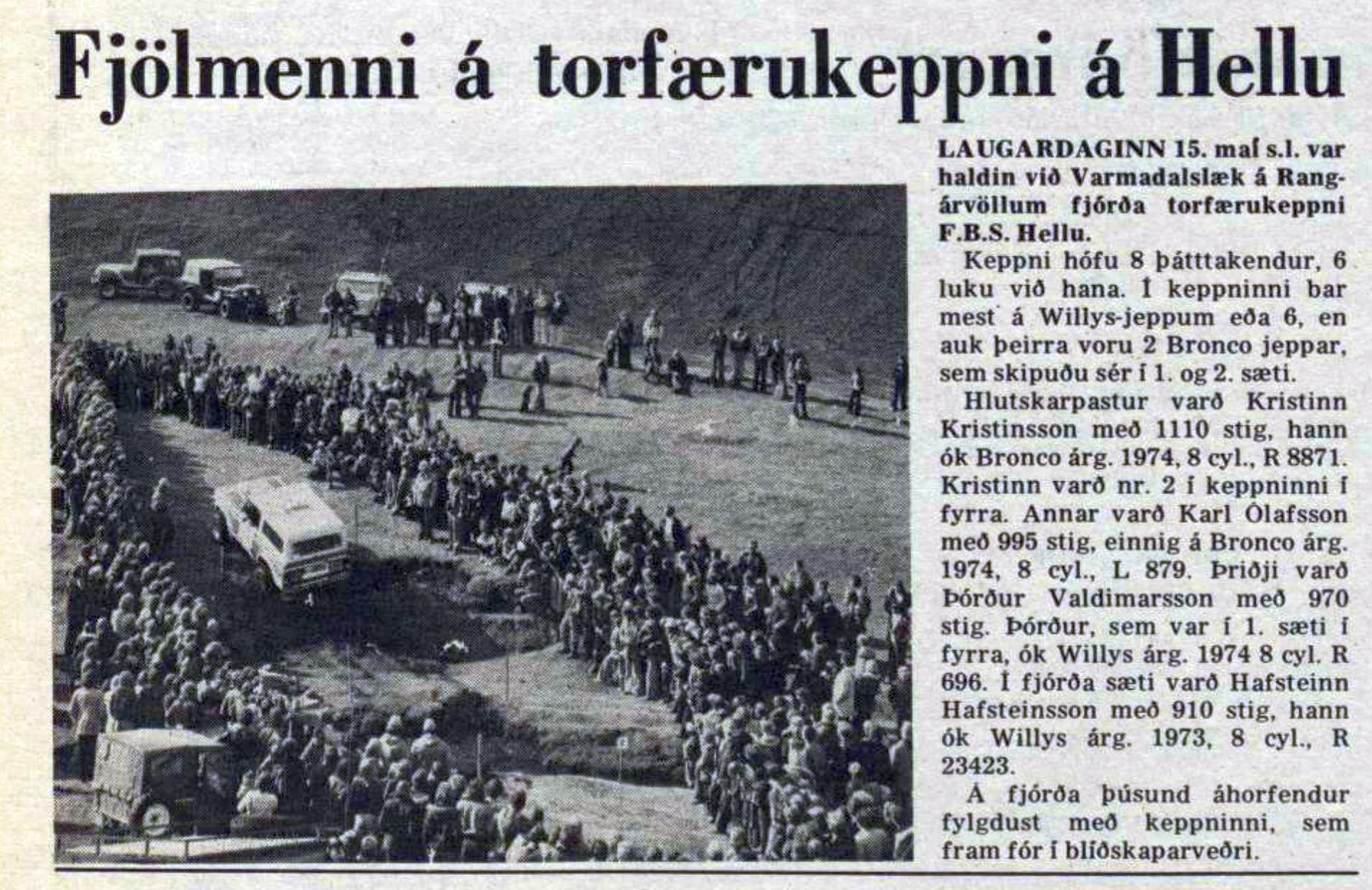 Fjölmenni á torfærukeppni á Hellu

LAUGARDAGINN 15. maí s.l. var haldin við Varmadalslæk á Rangárvöllum fjórða torfærukeppni F.B.S. Hellu.

Keppni hófu 8 þátttakendur, 6 luku við hana. Í keppninni bar mest á Willys-jeppum eða 6, en auk þeirra voru 2 Bronco jeppar, sem skipuðu sér í 1. og 2. sæti.

Hlutskarpastur varð Kristinn Kristinsson með 1110 stig, hann ók Bronco árg. 1974, 8 cyl., R 8871. Kristinn varð nr. 2 í keppninni í fyrra. Annar varð Karl Ólafsson með 995 stig, einnig á Bronco árg. 1974, 8 cyl., L 879. Þriðji varð Þórður Valdimarsson með 970 stig. Þórður, sem var í 1. sæti í fyrra, ók Willys árg. 1974 8 cyl. R 696. Í fjórða sæti varð Hafsteinn Hafsteinsson með 910 stig, hann ók Willys árg. 1973, 8 cyl., R 23423.

Á fjórða þúsund áhorfendur fylgdust með keppninni, sem fram fór í blíðskaparveðri.